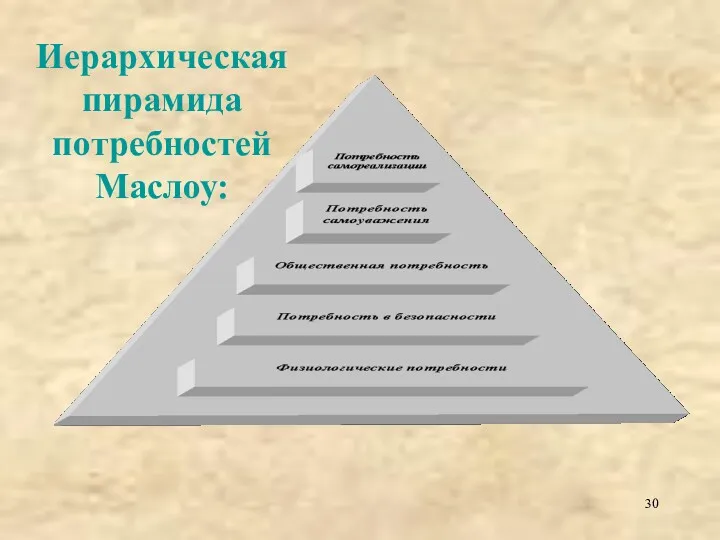 Иерархическая пирамида потребностей Маслоу:

Потребность самореализации

Потребность самоуважения

Общественная потребность

Потребность в безопасности

Физиологические потребности

30